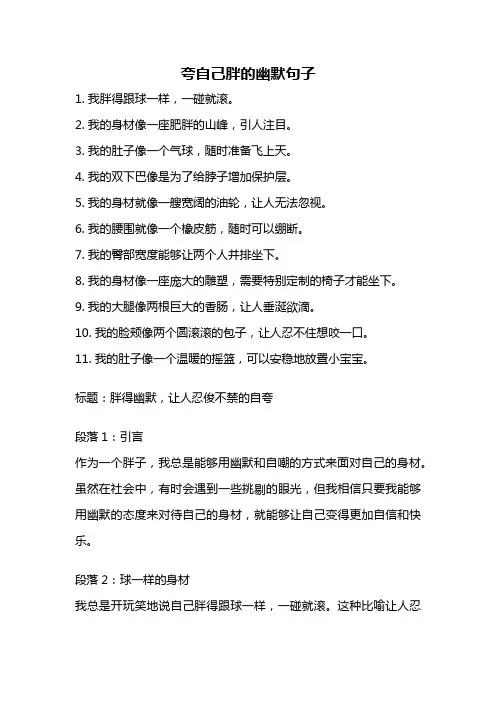 夸自己胖的幽默句子

1. 我胖得跟球一样，一碰就滚。

2. 我的身材像一座肥胖的山峰，引人注目。

3. 我的肚子像一个气球，随时准备飞上天。

4. 我的双下巴像是为了给脖子增加保护层。

5. 我的身材就像一艘宽阔的油轮，让人无法忽视。

6. 我的腰围就像一个橡皮筋，随时可以绷断。

7. 我的臀部宽度能够让两个人并排坐下。

8. 我的身材像一座庞大的雕塑，需要特别定制的椅子才能坐下。

9. 我的大腿像两根巨大的香肠，让人垂涎欲滴。

10. 我的脸颊像两个圆滚滚的包子，让人忍不住想咬一口。

11. 我的肚子像一个温暖的摇篮，可以安稳地放置小宝宝。

标题：胖得幽默，让人忍俊不禁的自夸

段落 1：引言

作为一个胖子，我总是能够用幽默和自嘲的方式来面对自己的身材。虽然在社会中，有时会遇到一些挑剔的眼光，但我相信只要我能够用幽默的态度来对待自己的身材，就能够让自己变得更加自信和快乐。

段落 2：球一样的身材

我总是开玩笑地说自己胖得跟球一样，一碰就滚。这种比喻让人忍